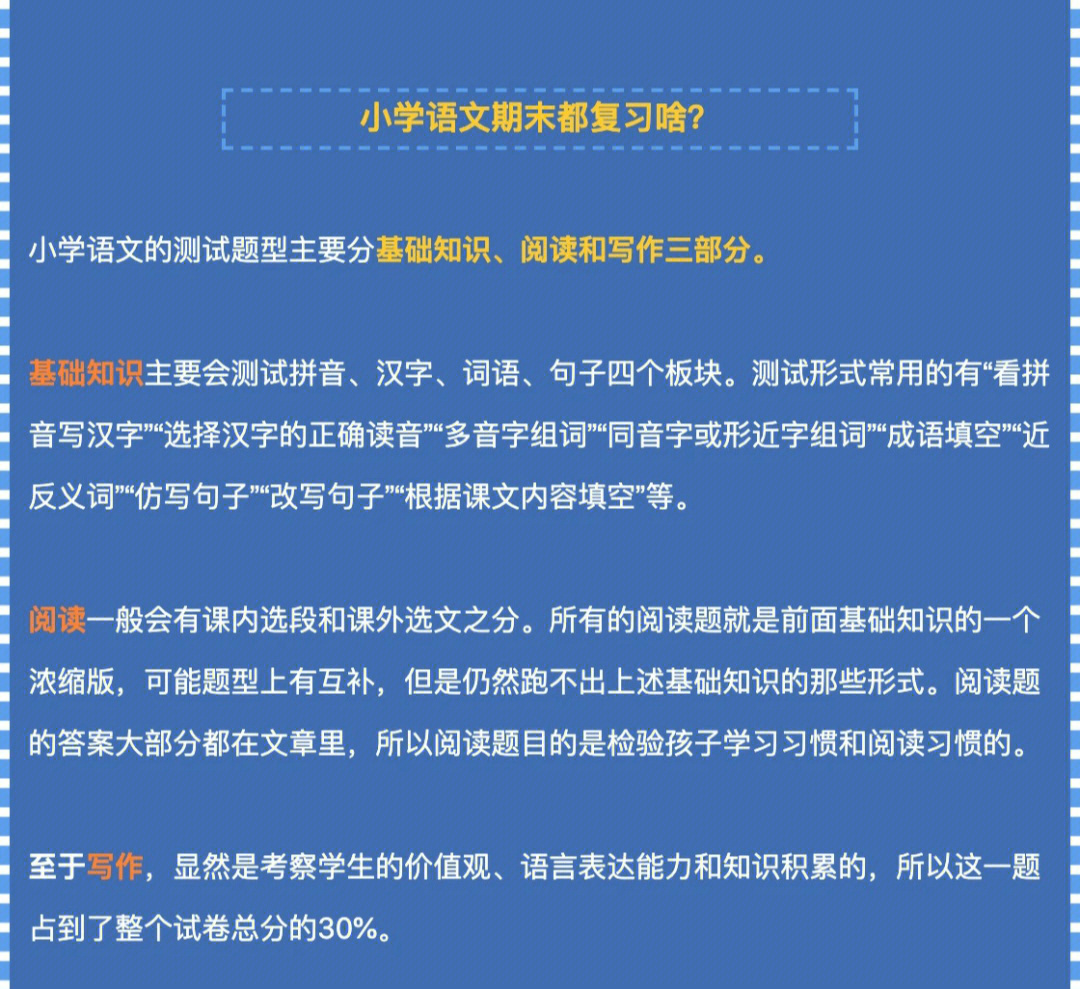 小学语文期末都复习啥?

小学语文的测试题型主要分基础知识、阅读和写作三部分。

基础知识主要会测试拼音、汉字、词语、句子四个板块。测试形式常用的有“看拼音写汉字”“选择汉字的正确读音”“多音字组词”“同音字或形近字组词”“成语填空”“近反义词”“仿写句子”“改写句子”“根据课文内容填空”等。

阅读一般会有课内选段和课外选文之分。所有的阅读题就是前面基础知识的一个浓缩版，可能题型上有互补，但是仍然跑不出上述基础知识的那些形式。阅读题的答案大部分都在文章里，所以阅读题目的是检验孩子学习习惯和阅读习惯的。

至于写作，显然是考察学生的价值观、语言表达能力和知识积累的，所以这一题占到了整个试卷总分的30%。